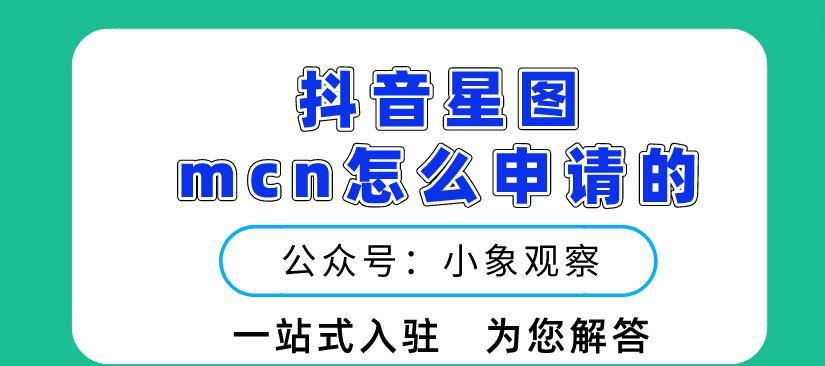 抖音星图
mcn怎么申请的

公众号：小象观察

一站式入驻　为您解答